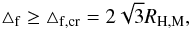 $\Delta_{\mathrm{f}} \geq \Delta_{\mathrm{f,cr}} = 2\sqrt{3}R_{\mathrm{H,M}},$